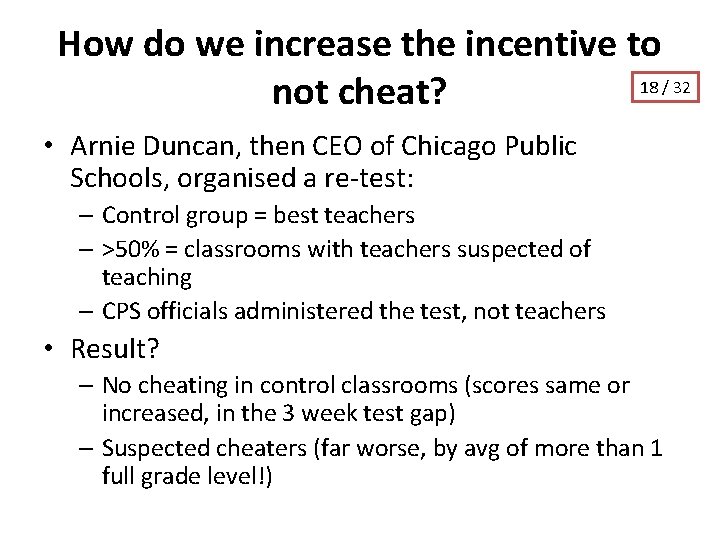 How do we increase the incentive to not cheat?

18 / 32

• Arnie Duncan, then CEO of Chicago Public Schools, organised a re-test:
  – Control group = best teachers
  – >50% = classrooms with teachers suspected of teaching
  – CPS officials administered the test, not teachers
• Result?
  – No cheating in control classrooms (scores same or increased, in the 3 week test gap)
  – Suspected cheaters (far worse, by avg of more than 1 full grade level!)